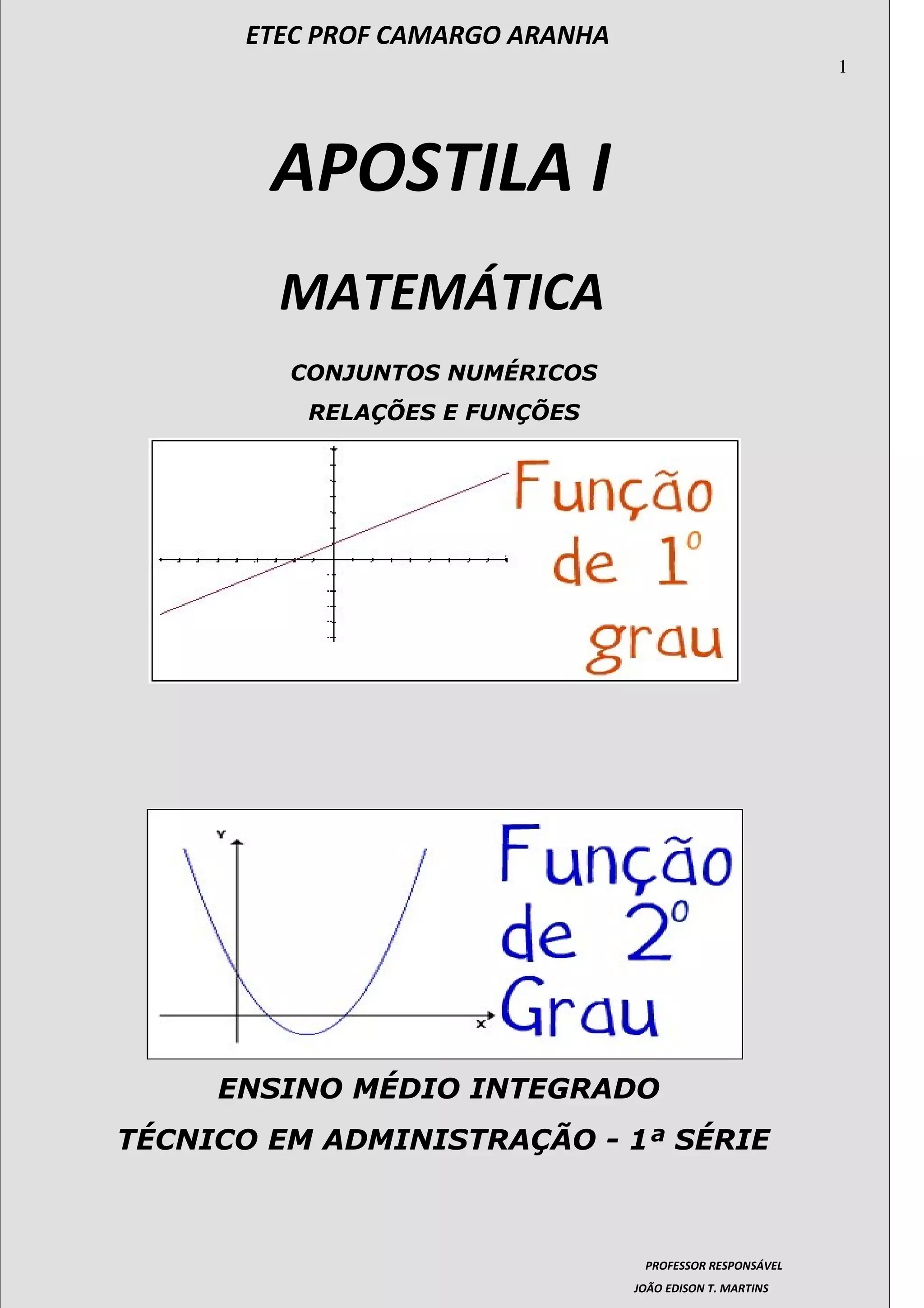 ETEC PROF CAMARGO ARANHA

1

APOSTILA I

MATEMÁTICA

CONJUNTOS NUMÉRICOS

RELAÇÕES E FUNÇÕES

Função de 1º grau

Y

X

Função de 2º Grau

ENSINO MÉDIO INTEGRADO

TÉCNICO EM ADMINISTRAÇÃO - 1ª SÉRIE

PROFESSOR RESPONSÁVEL

JOÃO EDISON T. MARTINS